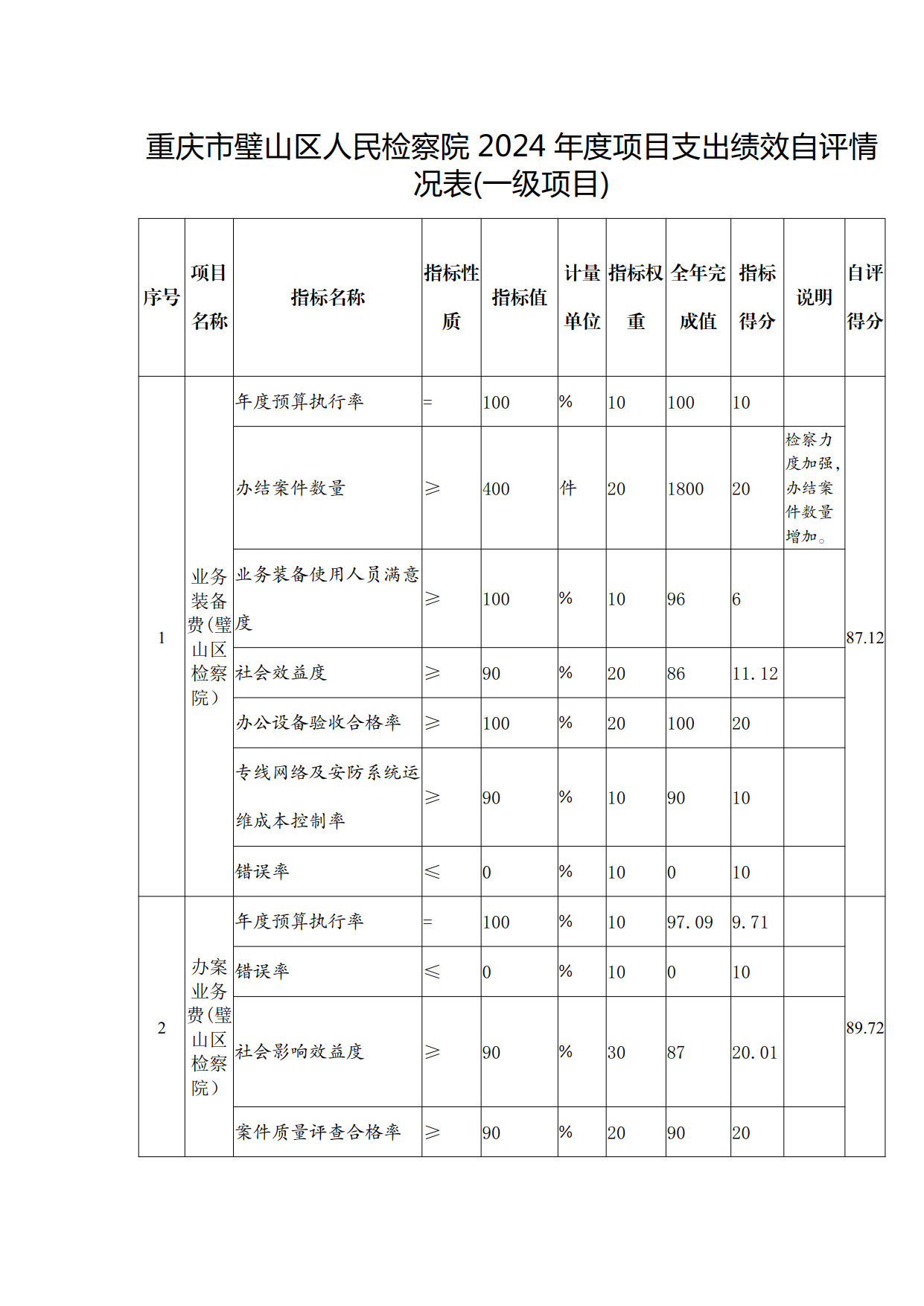 重庆市璧山区人民检察院 2024 年度项目支出绩效自评情况表(一级项目)

| 序号 | 项目名称 | 指标名称 | 指标性质 | 指标值 | 计量单位 | 指标权重 | 全年完成值 | 指标得分 | 说明 | 自评得分 |
|---|---|---|---|---|---|---|---|---|---|---|
| 1 | 业务装备费(璧山区检察院) | 年度预算执行率 | = | 100 | % | 10 | 100 | 10 | | 87.12 |
| | | 办结案件数量 | ≥ | 400 | 件 | 20 | 1800 | 20 | 检察力度加强，办结案件数量增加。 | |
| | | 业务装备使用人员满意度 | ≥ | 100 | % | 10 | 96 | 6 | | |
| | | 社会效益度 | ≥ | 90 | % | 20 | 86 | 11.12 | | |
| | | 办公设备验收合格率 | ≥ | 100 | % | 20 | 100 | 20 | | |
| | | 专线网络及安防系统运维成本控制率 | ≥ | 90 | % | 10 | 90 | 10 | | |
| | | 错误率 | ≤ | 0 | % | 10 | 0 | 10 | | |
| 2 | 办案业务费(璧山区检察院) | 年度预算执行率 | = | 100 | % | 10 | 97.09 | 9.71 | | 89.72 |
| | | 错误率 | ≤ | 0 | % | 10 | 0 | 10 | | |
| | | 社会影响效益度 | ≥ | 90 | % | 30 | 87 | 20.01 | | |
| | | 案件质量评查合格率 | ≥ | 90 | % | 20 | 90 | 20 | | |